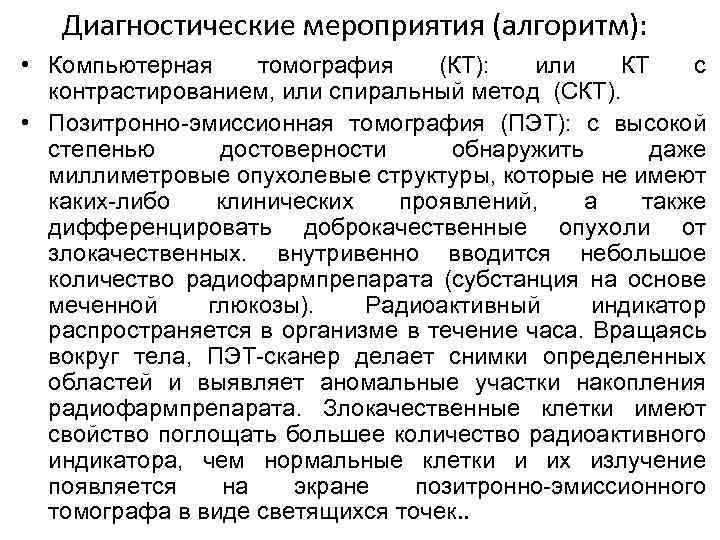 Диагностические мероприятия (алгоритм):

• Компьютерная томография (КТ): или КТ с контрастированием, или спиральный метод (СКТ).

• Позитронно-эмиссионная томография (ПЭТ): с высокой степенью достоверности обнаружить даже миллиметровые опухолевые структуры, которые не имеют каких-либо клинических проявлений, а также дифференцировать доброкачественные опухоли от злокачественных. внутривенно вводится небольшое количество радиофармпрепарата (субстанция на основе меченной глюкозы). Радиоактивный индикатор распространяется в организме в течение часа. Вращаясь вокруг тела, ПЭТ-сканер делает снимки определенных областей и выявляет аномальные участки накопления радиофармпрепарата. Злокачественные клетки имеют свойство поглощать большее количество радиоактивного индикатора, чем нормальные клетки и их излучение появляется на экране позитронно-эмиссионного томографа в виде светящихся точек..